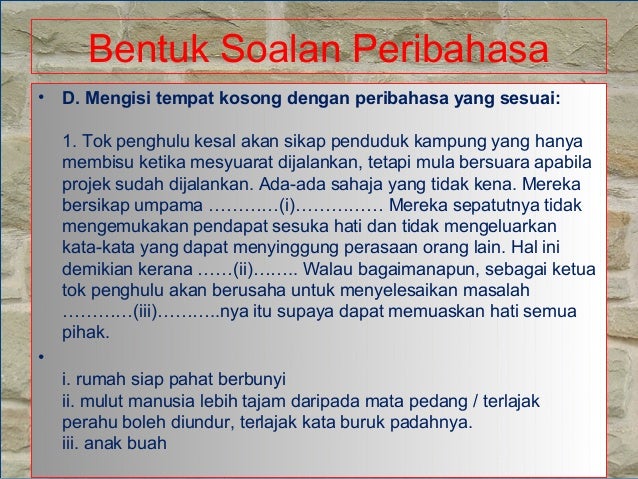 Bentuk Soalan Peribahasa

• D. Mengisi tempat kosong dengan peribahasa yang sesuai:

1. Tok penghulu kesal akan sikap penduduk kampung yang hanya membisu ketika mesyuarat dijalankan, tetapi mula bersuara apabila projek sudah dijalankan. Ada-ada sahaja yang tidak kena. Mereka bersikap umpama …………(i)…………… Mereka sepatutnya tidak mengemukakan pendapat sesuka hati dan tidak mengeluarkan kata-kata yang dapat menyinggung perasaan orang lain. Hal ini demikian kerana ……(ii)…….. Walau bagaimanapun, sebagai ketua tok penghulu akan berusaha untuk menyelesaikan masalah …………(iii)………..nya itu supaya dapat memuaskan hati semua pihak.

•

i. rumah siap pahat berbunyi
ii. mulut manusia lebih tajam daripada mata pedang / terlajak perahu boleh diundur, terlajak kata buruk padahnya.
iii. anak buah